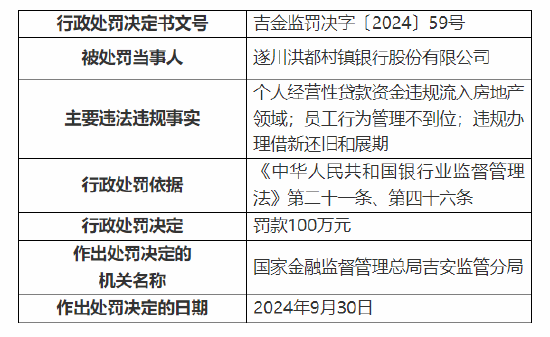 | 行政处罚决定书文号 | 吉金监罚决字〔2024〕59号 |
|---|---|
| 被处罚当事人 | 遂川洪都村镇银行股份有限公司 |
| 主要违法违规事实 | 个人经营性贷款资金违规流入房地产领域；员工行为管理不到位；违规办理借新还旧和展期 |
| 行政处罚依据 | 《中华人民共和国银行业监督管理法》第二十一条、第四十六条 |
| 行政处罚决定 | 罚款100万元 |
| 作出处罚决定的机关名称 | 国家金融监督管理总局吉安监管分局 |
| 作出处罚决定的日期 | 2024年9月30日 |